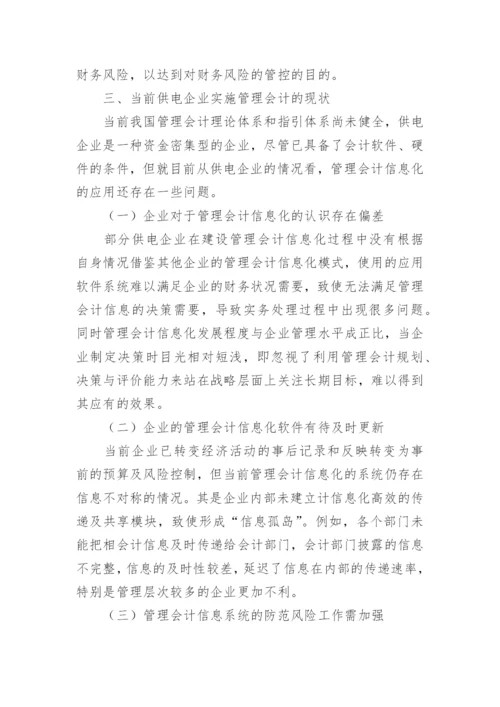 财务风险，以达到对财务风险的管控的目的。

三、当前供电企业实施管理会计的现状

当前我国管理会计理论体系和指引体系尚未健全，供电企业是一种资金密集型的企业，尽管已具备了会计软件、硬件的条件，但就目前从供电企业的情况看，管理会计信息化的应用还存在一些问题。

（一）企业对于管理会计信息化的认识存在偏差

部分供电企业在建设管理会计信息化过程中没有根据自身情况借鉴其他企业的管理会计信息化模式，使用的应用软件系统难以满足企业的财务状况需要，致使无法满足管理会计信息的决策需要，导致实务处理过程中出现很多问题。同时管理会计信息化发展程度与企业管理水平成正比，当企业制定决策时目光相对短浅，即忽视了利用管理会计规划、决策与评价能力来站在战略层面上关注长期目标，难以得到其应有的效果。

（二）企业的管理会计信息化软件有待及时更新

当前企业已转变经济活动的事后记录和反映转变为事前的预算及风险控制，但当前管理会计信息化的系统仍存在信息不对称的情况。其是企业内部未建立计信息化高效的传递及共享模块，致使形成“信息孤岛”。例如，各个部门未能把相会计信息及时传递给会计部门，会计部门披露的信息不完整，信息的及时性较差，延迟了信息在内部的传递速率，特别是管理层次较多的企业更加不利。

（三）管理会计信息系统的防范风险工作需加强